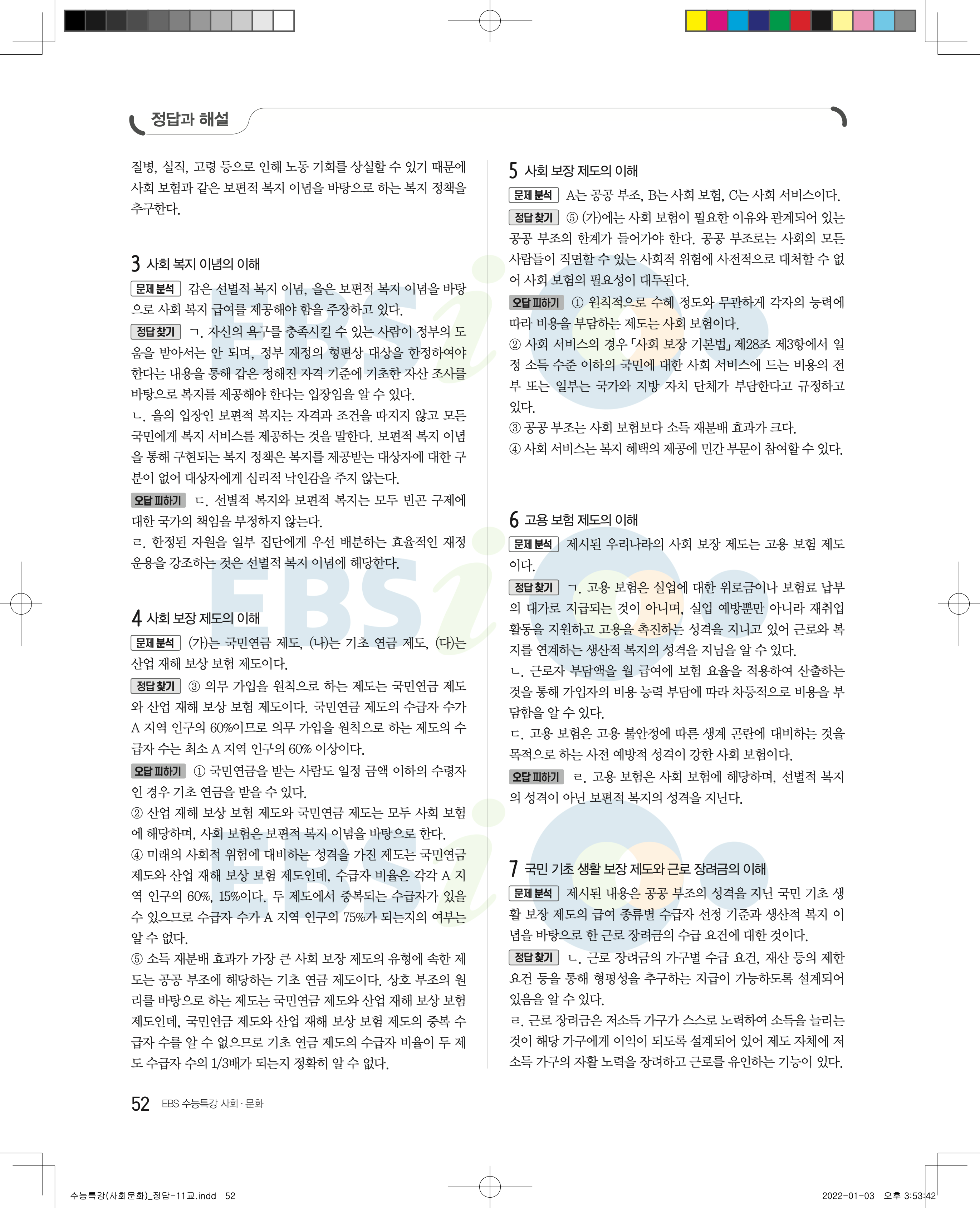 정답과 해설

질병, 실직, 고령 등으로 인해 노동 기회를 상실할 수 있기 때문에 사회 보험과 같은 보편적 복지 이념을 바탕으로 하는 복지 정책을 추구한다.

3 사회 복지 이념의 이해

문제 분석 갑은 선별적 복지 이념, 을은 보편적 복지 이념을 바탕으로 사회 복지 급여를 제공해야 함을 주장하고 있다.

정답 찾기 ㄱ. 자신의 욕구를 충족시킬 수 있는 사람이 정부의 도움을 받아서는 안 되며, 정부 재정의 형편상 대상을 한정하여야 한다는 내용을 통해 갑은 정해진 자격 기준에 기초한 자산 조사를 바탕으로 복지를 제공해야 한다는 입장임을 알 수 있다.
ㄴ. 을의 입장인 보편적 복지는 자격과 조건을 따지지 않고 모든 국민에게 복지 서비스를 제공하는 것을 말한다. 보편적 복지 이념을 통해 구현되는 복지 정책은 복지를 제공받는 대상자에 대한 구분이 없어 대상자에게 심리적 낙인감을 주지 않는다.

오답 피하기 ㄷ. 선별적 복지와 보편적 복지는 모두 빈곤 구제에 대한 국가의 책임을 부정하지 않는다.
ㄹ. 한정된 자원을 일부 집단에게 우선 배분하는 효율적인 재정 운용을 강조하는 것은 선별적 복지 이념에 해당한다.

4 사회 보장 제도의 이해

문제 분석 (가)는 국민연금 제도, (나)는 기초 연금 제도, (다)는 산업 재해 보상 보험 제도이다.

정답 찾기 ③ 의무 가입을 원칙으로 하는 제도는 국민연금 제도와 산업 재해 보상 보험 제도이다. 국민연금 제도의 수급자 수가 A 지역 인구의 60%이므로 의무 가입을 원칙으로 하는 제도의 수급자 수는 최소 A 지역 인구의 60% 이상이다.

오답 피하기 ① 국민연금을 받는 사람도 일정 금액 이하의 수령자인 경우 기초 연금을 받을 수 있다.
② 산업 재해 보상 보험 제도와 국민연금 제도는 모두 사회 보험에 해당하며, 사회 보험은 보편적 복지 이념을 바탕으로 한다.
④ 미래의 사회적 위험에 대비하는 성격을 가진 제도는 국민연금 제도와 산업 재해 보상 보험 제도인데, 수급자 비율은 각각 A 지역 인구의 60%, 15%이다. 두 제도에서 중복되는 수급자가 있을 수 있으므로 수급자 수가 A 지역 인구의 75%가 되는지의 여부는 알 수 없다.
⑤ 소득 재분배 효과가 가장 큰 사회 보장 제도의 유형에 속한 제도는 공공 부조에 해당하는 기초 연금 제도이다. 상호 부조의 원리를 바탕으로 하는 제도는 국민연금 제도와 산업 재해 보상 보험 제도인데, 국민연금 제도와 산업 재해 보상 보험 제도의 중복 수급자 수를 알 수 없으므로 기초 연금 제도의 수급자 비율이 두 제도 수급자 수의 1/3배가 되는지 정확히 알 수 없다.

5 사회 보장 제도의 이해

문제 분석 A는 공공 부조, B는 사회 보험, C는 사회 서비스이다.

정답 찾기 ⑤ (가)에는 사회 보험이 필요한 이유와 관계되어 있는 공공 부조의 한계가 들어가야 한다. 공공 부조로는 사회의 모든 사람들이 직면할 수 있는 사회적 위험에 사전적으로 대처할 수 없어 사회 보험의 필요성이 대두된다.

오답 피하기 ① 원칙적으로 수혜 정도와 무관하게 각자의 능력에 따라 비용을 부담하는 제도는 사회 보험이다.
② 사회 서비스의 경우 「사회 보장 기본법」 제28조 제3항에서 일정 소득 수준 이하의 국민에 대한 사회 서비스에 드는 비용의 전부 또는 일부는 국가와 지방 자치 단체가 부담한다고 규정하고 있다.
③ 공공 부조는 사회 보험보다 소득 재분배 효과가 크다.
④ 사회 서비스는 복지 혜택의 제공에 민간 부문이 참여할 수 있다.

6 고용 보험 제도의 이해

문제 분석 제시된 우리나라의 사회 보장 제도는 고용 보험 제도이다.

정답 찾기 ㄱ. 고용 보험은 실업에 대한 위로금이나 보험료 납부의 대가로 지급되는 것이 아니며, 실업 예방뿐만 아니라 재취업 활동을 지원하고 고용을 촉진하는 성격을 지니고 있어 근로와 복지를 연계하는 생산적 복지의 성격을 지님을 알 수 있다.
ㄴ. 근로자 부담액을 월 급여에 보험 요율을 적용하여 산출하는 것을 통해 가입자의 비용 능력 부담에 따라 차등적으로 비용을 부담함을 알 수 있다.
ㄷ. 고용 보험은 고용 불안정에 따른 생계 곤란에 대비하는 것을 목적으로 하는 사전 예방적 성격이 강한 사회 보험이다.

오답 피하기 ㄹ. 고용 보험은 사회 보험에 해당하며, 선별적 복지의 성격이 아닌 보편적 복지의 성격을 지닌다.

7 국민 기초 생활 보장 제도와 근로 장려금의 이해

문제 분석 제시된 내용은 공공 부조의 성격을 지닌 국민 기초 생활 보장 제도의 급여 종류별 수급자 선정 기준과 생산적 복지 이념을 바탕으로 한 근로 장려금의 수급 요건에 대한 것이다.

정답 찾기 ㄴ. 근로 장려금의 가구별 수급 요건, 재산 등의 제한 요건 등을 통해 형평성을 추구하는 지급이 가능하도록 설계되어 있음을 알 수 있다.
ㄹ. 근로 장려금은 저소득 가구가 스스로 노력하여 소득을 늘리는 것이 해당 가구에게 이익이 되도록 설계되어 있어 제도 자체에 저소득 가구의 자활 노력을 장려하고 근로를 유인하는 기능이 있다.

52 EBS 수능특강 사회·문화

수능특강(사회문화)_정답-11교.indd 52 2022-01-03 오후 3:53:42